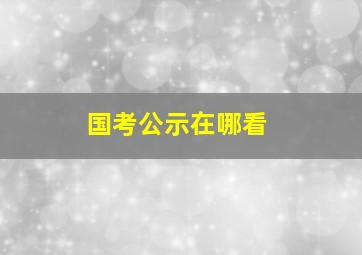 国考公示在哪看